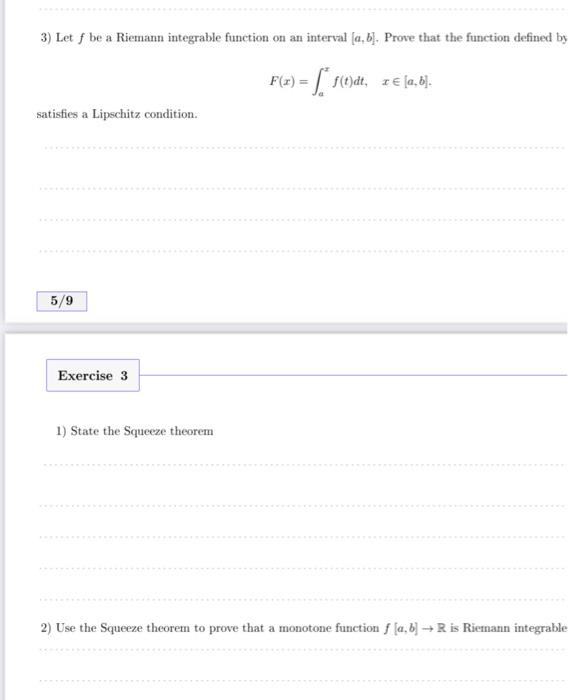 3) Let $f$ be a Riemann integrable function on an interval $[a, b]$. Prove that the function defined by

$$F(x) = \int_a^x f(t)dt, \quad x \in [a, b].$$

satisfies a Lipschitz condition.

5/9

Exercise 3

1) State the Squeeze theorem

2) Use the Squeeze theorem to prove that a monotone function $f\ [a, b] \to \mathbb{R}$ is Riemann integrable